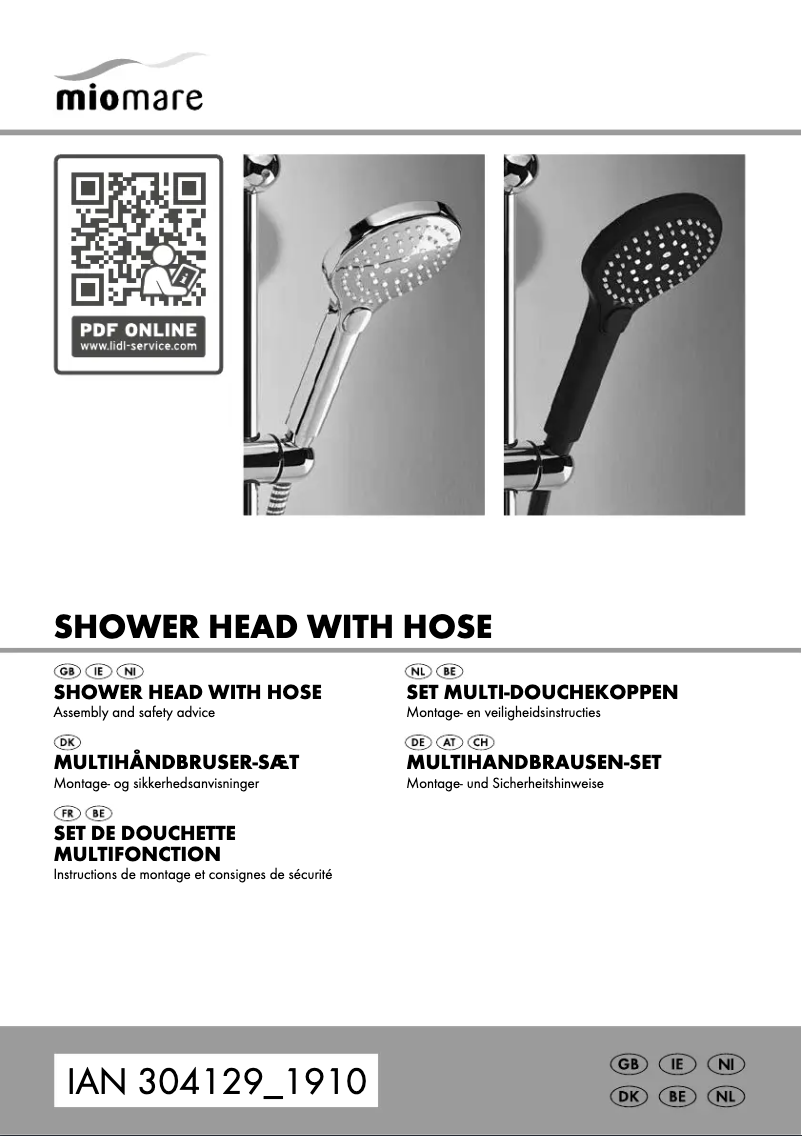 miomare

PDF ONLINE
www.lidl-service.com

SHOWER HEAD WITH HOSE

GB IE NI
SHOWER HEAD WITH HOSE
Assembly and safety advice

DK
MULTIHÅNDBRUSER-SÆT
Montage- og sikkerhedsanvisninger

FR BE
SET DE DOUCHETTE MULTIFONCTION
Instructions de montage et consignes de sécurité

NL BE
SET MULTI-DOUCHEKOPPEN
Montage- en veiligheidsinstructies

DE AT CH
MULTIHANDBRAUSEN-SET
Montage- und Sicherheitshinweise

IAN 304129_1910

GB IE NI
DK BE NL